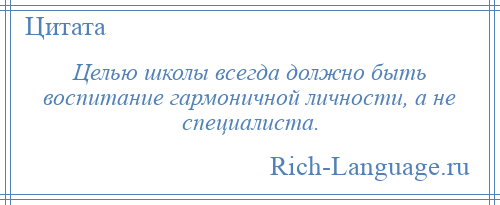 Цитата

Целью школы всегда должно быть воспитание гармоничной личности, а не специалиста.

Rich-Language.ru